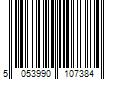 5 053990 107384